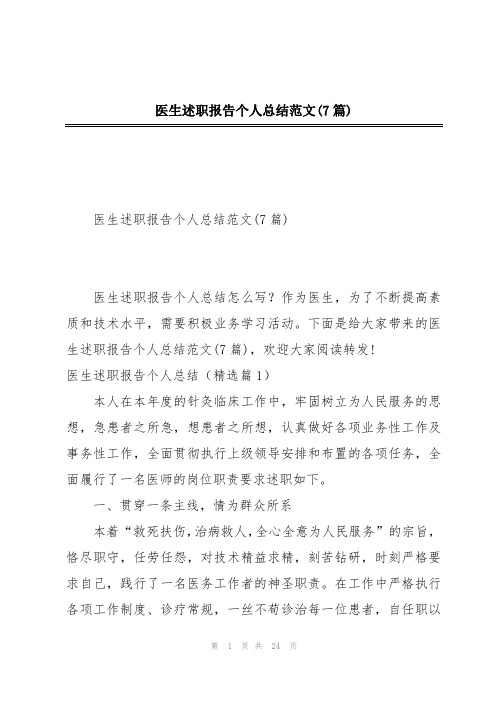 医生述职报告个人总结范文(7篇)

医生述职报告个人总结范文(7篇)

医生述职报告个人总结怎么写？作为医生，为了不断提高素质和技术水平，需要积极业务学习活动。下面是给大家带来的医生述职报告个人总结范文(7篇)，欢迎大家阅读转发!

医生述职报告个人总结（精选篇1）

本人在本年度的针灸临床工作中，牢固树立为人民服务的思想，急患者之所急，想患者之所想，认真做好各项业务性工作及事务性工作，全面贯彻执行上级领导安排和布置的各项任务，全面履行了一名医师的岗位职责要求述职如下。

一、贯穿一条主线，情为群众所系

本着“救死扶伤，治病救人，全心全意为人民服务”的宗旨，恪尽职守，任劳任怨，对技术精益求精，刻苦钻研，时刻严格要求自己，践行了一名医务工作者的神圣职责。在工作中严格执行各项工作制度、诊疗常规，一丝不苟诊治每一位患者，自任职以

第 1 页 共 24 页